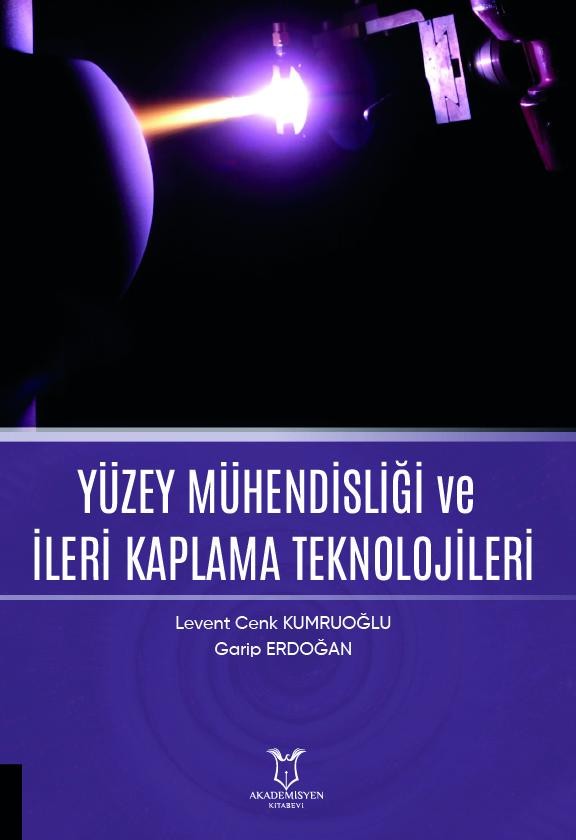 YÜZEY MÜHENDİSLİĞİ ve
İLERİ KAPLAMA TEKNOLOJİLERİ

Levent Cenk KUMRUOĞLU
Garip ERDOĞAN

AKADEMİSYEN
KİTABEVİ